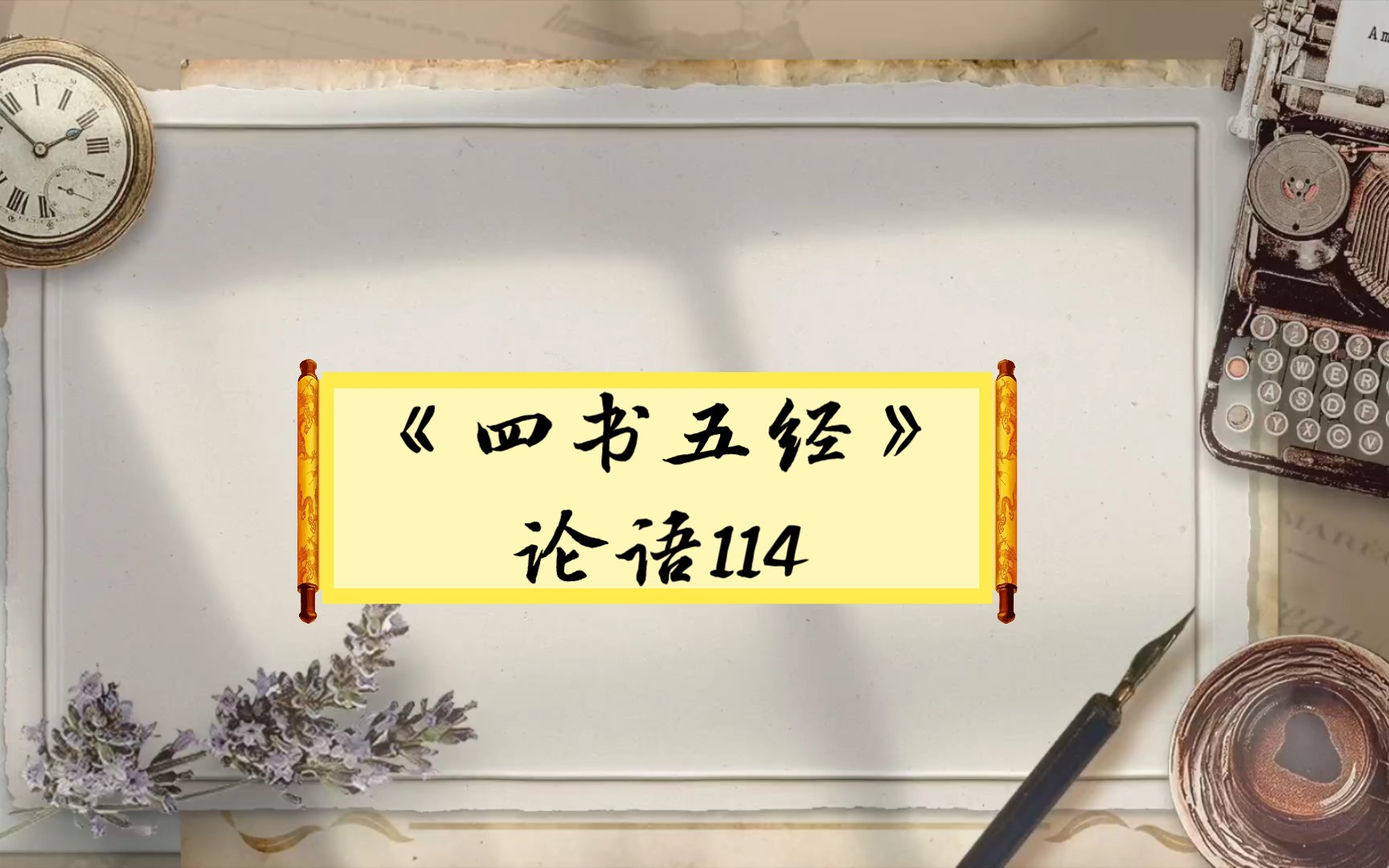 《四书五经》
论语114